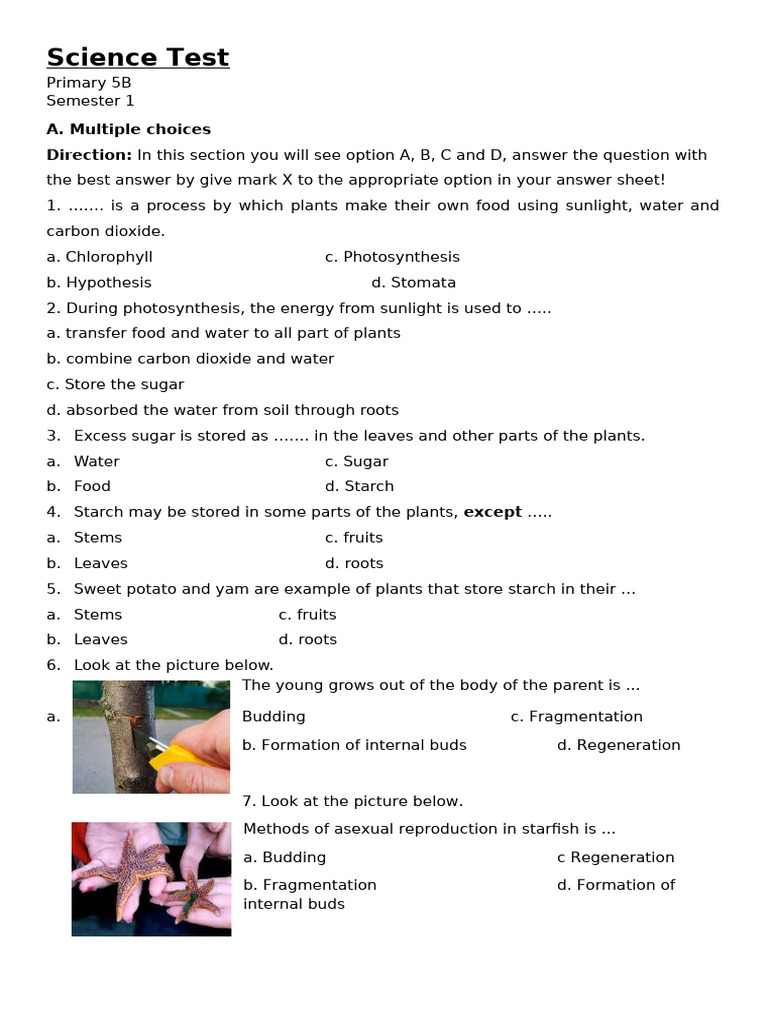 Science Test
Primary 5B
Semester 1

A. Multiple choices

Direction: In this section you will see option A, B, C and D, answer the question with the best answer by give mark X to the appropriate option in your answer sheet!

1. ……. is a process by which plants make their own food using sunlight, water and carbon dioxide.
a. Chlorophyll c. Photosynthesis
b. Hypothesis d. Stomata

2. During photosynthesis, the energy from sunlight is used to …..
a. transfer food and water to all part of plants
b. combine carbon dioxide and water
c. Store the sugar
d. absorbed the water from soil through roots

3. Excess sugar is stored as ……. in the leaves and other parts of the plants.
a. Water c. Sugar
b. Food d. Starch

4. Starch may be stored in some parts of the plants, except …..
a. Stems c. fruits
b. Leaves d. roots

5. Sweet potato and yam are example of plants that store starch in their …
a. Stems c. fruits
b. Leaves d. roots

6. Look at the picture below.
The young grows out of the body of the parent is …
a. Budding c. Fragmentation
b. Formation of internal buds d. Regeneration

7. Look at the picture below.
Methods of asexual reproduction in starfish is …
a. Budding c Regeneration
b. Fragmentation d. Formation of internal buds